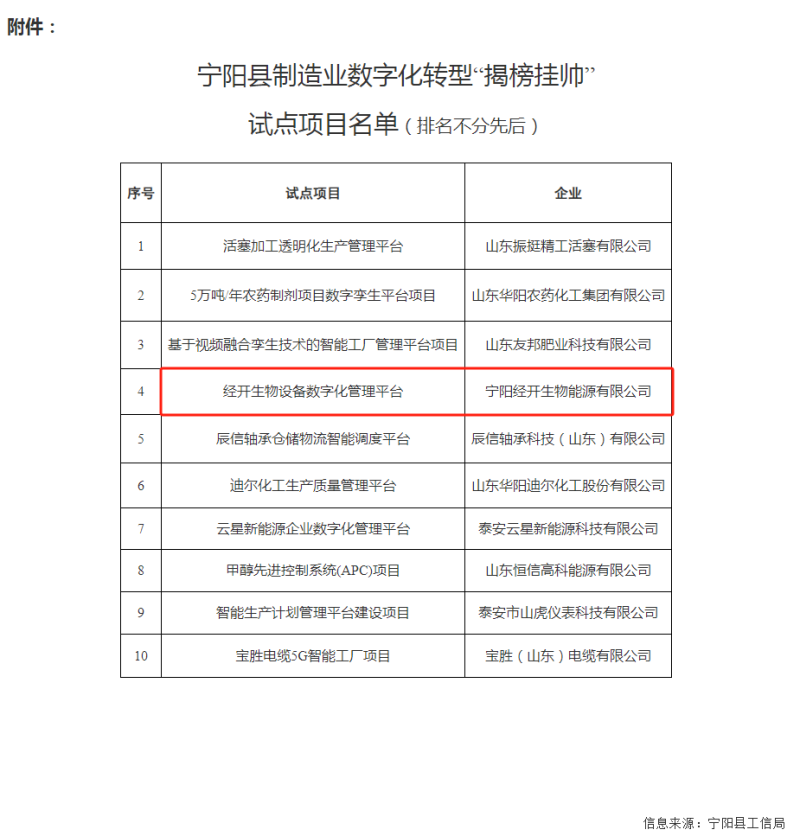 附件：

宁阳县制造业数字化转型“揭榜挂帅”

试点项目名单（排名不分先后）

| 序号 | 试点项目 | 企业 |
|---|---|---|
| 1 | 活塞加工透明化生产管理平台 | 山东振挺精工活塞有限公司 |
| 2 | 5万吨/年农药制剂项目数字孪生平台项目 | 山东华阳农药化工集团有限公司 |
| 3 | 基于视频融合孪生技术的智能工厂管理平台项目 | 山东友邦肥业科技有限公司 |
| 4 | 经开生物设备数字化管理平台 | 宁阳经开生物能源有限公司 |
| 5 | 辰信轴承仓储物流智能调度平台 | 辰信轴承科技（山东）有限公司 |
| 6 | 迪尔化工生产质量管理平台 | 山东华阳迪尔化工股份有限公司 |
| 7 | 云星新能源企业数字化管理平台 | 泰安云星新能源科技有限公司 |
| 8 | 甲醇先进控制系统(APC)项目 | 山东恒信高科能源有限公司 |
| 9 | 智能生产计划管理平台建设项目 | 泰安市山虎仪表科技有限公司 |
| 10 | 宝胜电缆5G智能工厂项目 | 宝胜（山东）电缆有限公司 |

信息来源：宁阳县工信局